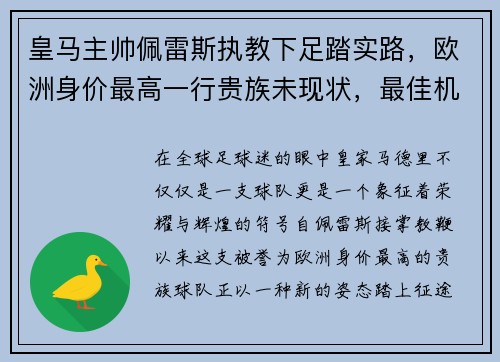 皇马主帅佩雷斯执教下足踏实路，欧洲身价最高一行贵族未现状，最佳机

在全球足球迷的眼中皇家马德里不仅仅是一支球队更是一个象征着荣耀与辉煌的符号自佩雷斯接掌教鞭以来这支被誉为欧洲身价最高的贵族球队正以一种新的姿态踏上征途